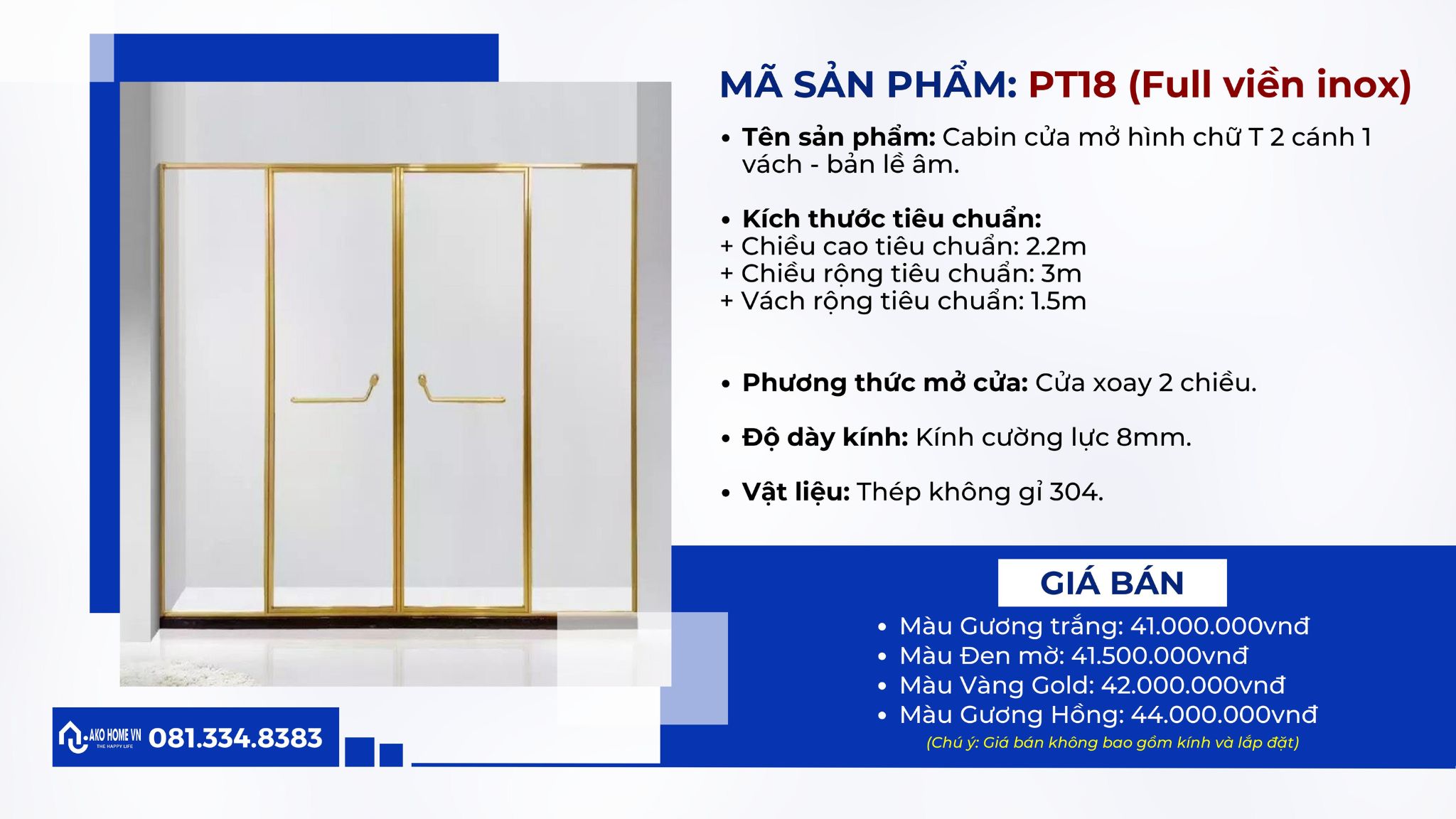 MÃ SẢN PHẨM: PT18 (Full viền inox)

• Tên sản phẩm: Cabin cửa mở hình chữ T 2 cánh 1 vách - bản lề âm.

• Kích thước tiêu chuẩn:
+ Chiều cao tiêu chuẩn: 2.2m
+ Chiều rộng tiêu chuẩn: 3m
+ Vách rộng tiêu chuẩn: 1.5m

• Phương thức mở cửa: Cửa xoay 2 chiều.

• Độ dày kính: Kính cường lực 8mm.

• Vật liệu: Thép không gỉ 304.

GIÁ BÁN
• Màu Gương trắng: 41.000.000vnđ
• Màu Đen mờ: 41.500.000vnđ
• Màu Vàng Gold: 42.000.000vnđ
• Màu Gương Hồng: 44.000.000vnđ
(Chú ý: Giá bán không bao gồm kính và lắp đặt)

AKO HOME VN THE HAPPY LIFE 081.334.8383